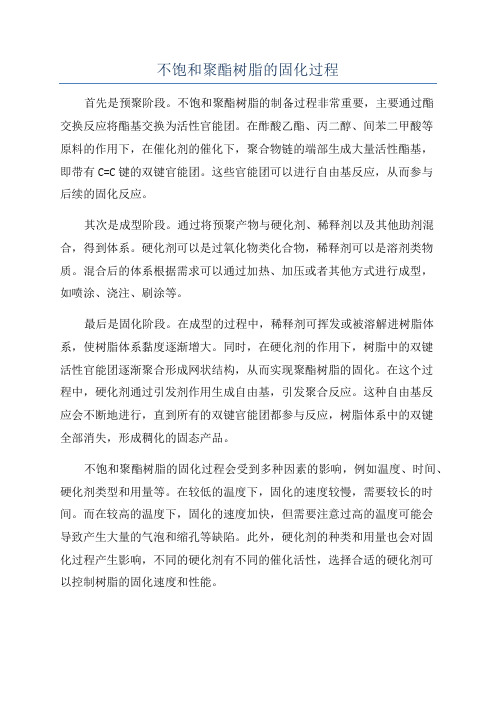 不饱和聚酯树脂的固化过程

首先是预聚阶段。不饱和聚酯树脂的制备过程非常重要，主要通过酯交换反应将酯基交换为活性官能团。在酢酸乙酯、丙二醇、间苯二甲酸等原料的作用下，在催化剂的催化下，聚合物链的端部生成大量活性酯基，即带有 C=C 键的双键官能团。这些官能团可以进行自由基反应，从而参与后续的固化反应。

其次是成型阶段。通过将预聚产物与硬化剂、稀释剂以及其他助剂混合，得到体系。硬化剂可以是过氧化物类化合物，稀释剂可以是溶剂类物质。混合后的体系根据需求可以通过加热、加压或者其他方式进行成型，如喷涂、浇注、刷涂等。

最后是固化阶段。在成型的过程中，稀释剂可挥发或被溶解进树脂体系，使树脂体系黏度逐渐增大。同时，在硬化剂的作用下，树脂中的双键活性官能团逐渐聚合形成网状结构，从而实现聚酯树脂的固化。在这个过程中，硬化剂通过引发剂作用生成自由基，引发聚合反应。这种自由基反应会不断地进行，直到所有的双键官能团都参与反应，树脂体系中的双键全部消失，形成稠化的固态产品。

不饱和聚酯树脂的固化过程会受到多种因素的影响，例如温度、时间、硬化剂类型和用量等。在较低的温度下，固化的速度较慢，需要较长的时间。而在较高的温度下，固化的速度加快，但需要注意过高的温度可能会导致产生大量的气泡和缩孔等缺陷。此外，硬化剂的种类和用量也会对固化过程产生影响，不同的硬化剂有不同的催化活性，选择合适的硬化剂可以控制树脂的固化速度和性能。